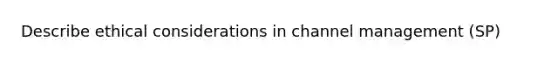 Describe ethical considerations in channel management (SP)